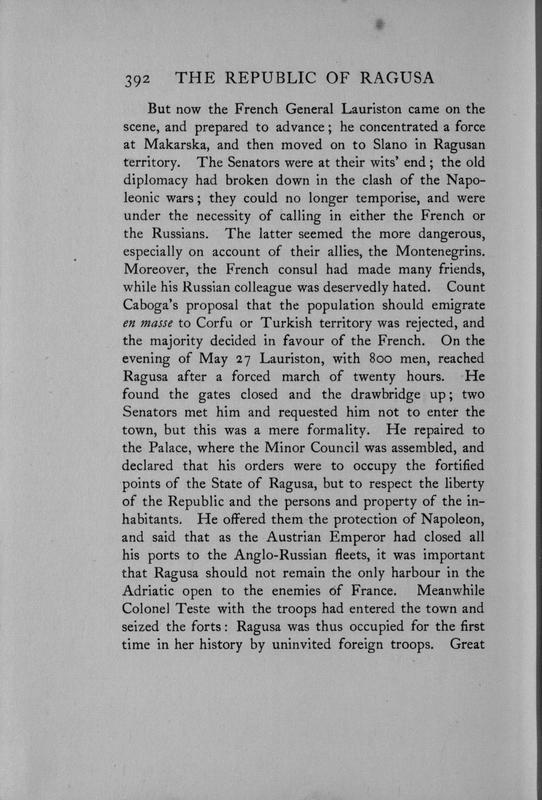 392 THE REPUBLIC OF RAGUSA

But now the French General Lauriston came on the scene, and prepared to advance; he concentrated a force at Makarska, and then moved on to Slano in Ragusan territory. The Senators were at their wits' end; the old diplomacy had broken down in the clash of the Napoleonic wars; they could no longer temporise, and were under the necessity of calling in either the French or the Russians. The latter seemed the more dangerous, especially on account of their allies, the Montenegrins. Moreover, the French consul had made many friends, while his Russian colleague was deservedly hated. Count Caboga's proposal that the population should emigrate en masse to Corfu or Turkish territory was rejected, and the majority decided in favour of the French. On the evening of May 27 Lauriston, with 800 men, reached Ragusa after a forced march of twenty hours. He found the gates closed and the drawbridge up; two Senators met him and requested him not to enter the town, but this was a mere formality. He repaired to the Palace, where the Minor Council was assembled, and declared that his orders were to occupy the fortified points of the State of Ragusa, but to respect the liberty of the Republic and the persons and property of the inhabitants. He offered them the protection of Napoleon, and said that as the Austrian Emperor had closed all his ports to the Anglo-Russian fleets, it was important that Ragusa should not remain the only harbour in the Adriatic open to the enemies of France. Meanwhile Colonel Teste with the troops had entered the town and seized the forts: Ragusa was thus occupied for the first time in her history by uninvited foreign troops. Great